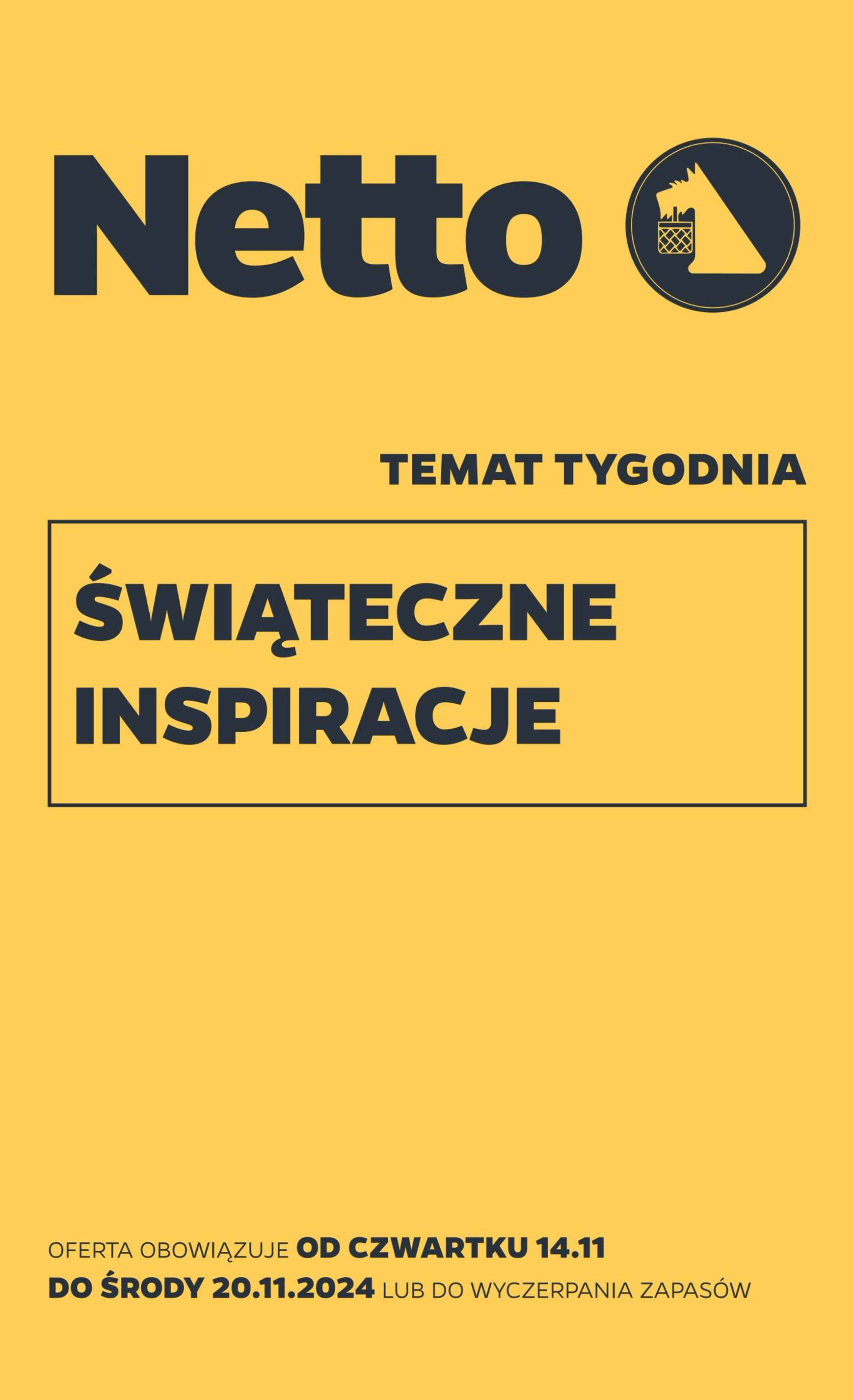 Netto

TEMAT TYGODNIA

ŚWIĄTECZNE INSPIRACJE

OFERTA OBOWIĄZUJE OD CZWARTKU 14.11 DO ŚRODY 20.11.2024 LUB DO WYCZERPANIA ZAPASÓW